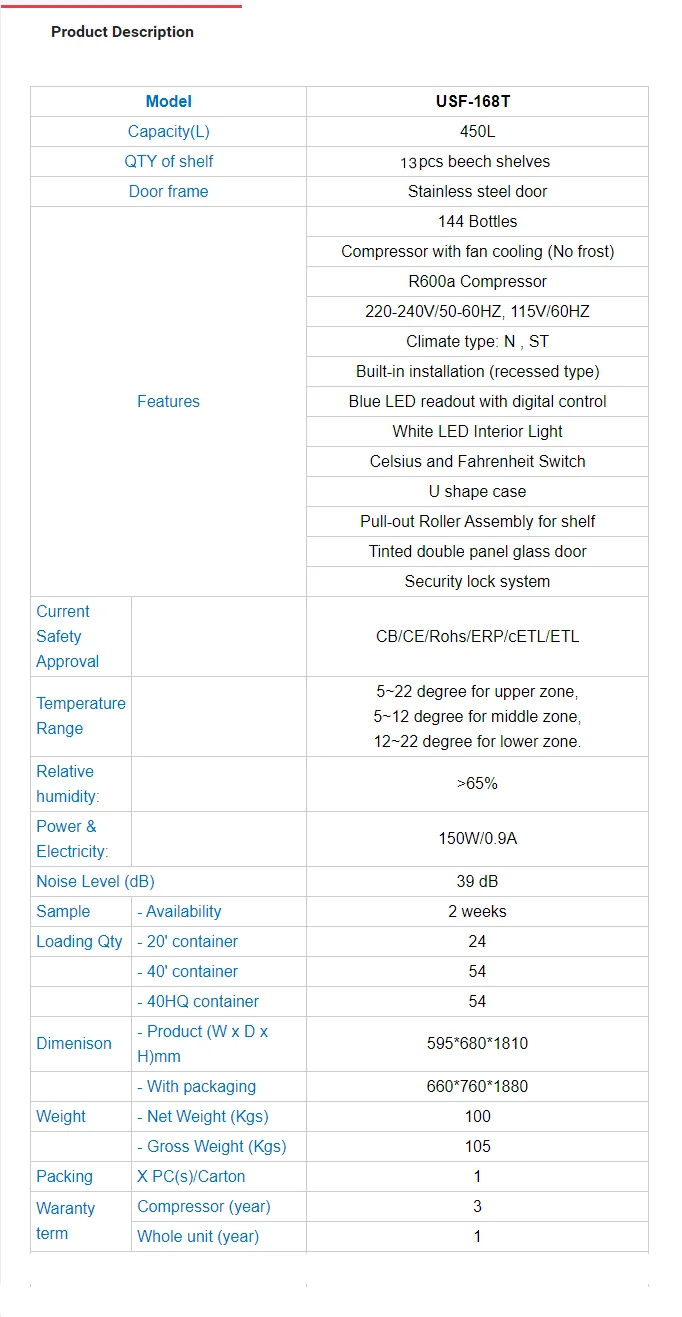 Product Description

| Model | | USF-168T |
|---|---|---|
| Capacity(L) | | 450L |
| QTY of shelf | | 13pcs beech shelves |
| Door frame | | Stainless steel door |
| Features | | 144 Bottles |
| | | Compressor with fan cooling (No frost) |
| | | R600a Compressor |
| | | 220-240V/50-60HZ, 115V/60HZ |
| | | Climate type: N , ST |
| | | Built-in installation (recessed type) |
| | | Blue LED readout with digital control |
| | | White LED Interior Light |
| | | Celsius and Fahrenheit Switch |
| | | U shape case |
| | | Pull-out Roller Assembly for shelf |
| | | Tinted double panel glass door |
| | | Security lock system |
| Current Safety Approval | | CB/CE/Rohs/ERP/cETL/ETL |
| Temperature Range | | 5~22 degree for upper zone, 5~12 degree for middle zone, 12~22 degree for lower zone. |
| Relative humidity: | | >65% |
| Power & Electricity: | | 150W/0.9A |
| Noise Level (dB) | | 39 dB |
| Sample | - Availability | 2 weeks |
| Loading Qty | - 20' container | 24 |
| | - 40' container | 54 |
| | - 40HQ container | 54 |
| Dimenison | - Product (W x D x H)mm | 595*680*1810 |
| | - With packaging | 660*760*1880 |
| Weight | - Net Weight (Kgs) | 100 |
| | - Gross Weight (Kgs) | 105 |
| Packing | X PC(s)/Carton | 1 |
| Waranty term | Compressor (year) | 3 |
| | Whole unit (year) | 1 |